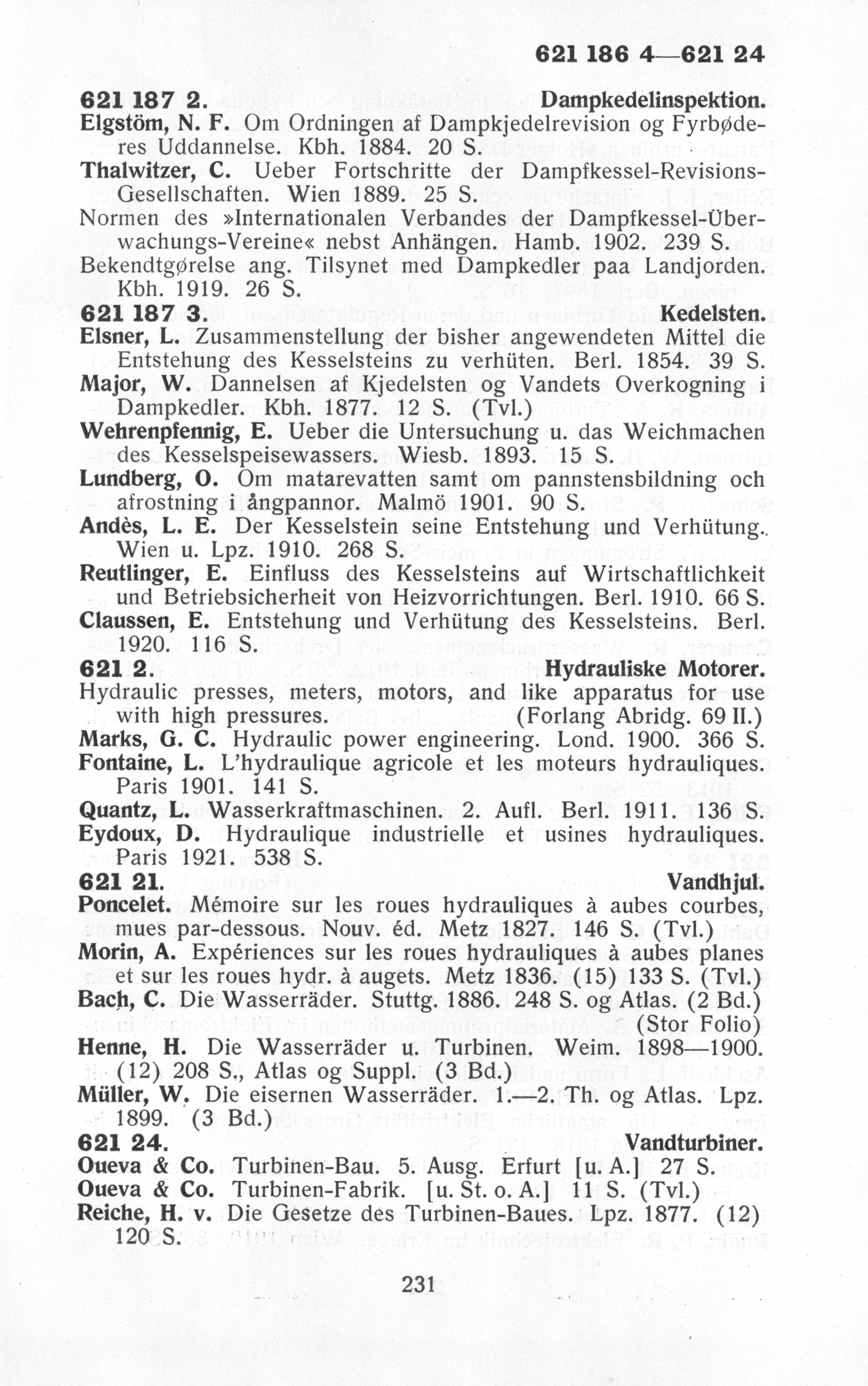 621 186 4—621 24

621 187 2. Dampkedelinspektion.

Elgstöm, N. F. Om Ordningen af Dampkjedelrevision og Fyrbøderes Uddannelse. Kbh. 1884. 20 S.

Thalwitzer, C. Ueber Fortschritte der Dampfkessel-Revisions-Gesellschaften. Wien 1889. 25 S.

Normen des »Internationalen Verbandes der Dampfkessel-Überwachungs-Vereine« nebst Anhängen. Hamb. 1902. 239 S.

Bekendtgørelse ang. Tilsynet med Dampkedler paa Landjorden. Kbh. 1919. 26 S.

621 187 3. Kedelsten.

Elsner, L. Zusammenstellung der bisher angewendeten Mittel die Entstehung des Kesselsteins zu verhüten. Berl. 1854. 39 S.

Major, W. Dannelsen af Kjedelsten og Vandets Overkogning i Dampkedler. Kbh. 1877. 12 S. (Tvl.)

Wehrenpfennig, E. Ueber die Untersuchung u. das Weichmachen des Kesselspeisewassers. Wiesb. 1893. 15 S.

Lundberg, O. Om matarevatten samt om pannstensbildning och afrostning i ångpannor. Malmö 1901. 90 S.

Andès, L. E. Der Kesselstein seine Entstehung und Verhütung. Wien u. Lpz. 1910. 268 S.

Reutlinger, E. Einfluss des Kesselsteins auf Wirtschaftlichkeit und Betriebsicherheit von Heizvorrichtungen. Berl. 1910. 66 S.

Claussen, E. Entstehung und Verhütung des Kesselsteins. Berl. 1920. 116 S.

621 2. Hydrauliske Motorer.

Hydraulic presses, meters, motors, and like apparatus for use with high pressures. (Forlang Abridg. 69 II.)

Marks, G. C. Hydraulic power engineering. Lond. 1900. 366 S.

Fontaine, L. L'hydraulique agricole et les moteurs hydrauliques. Paris 1901. 141 S.

Quantz, L. Wasserkraftmaschinen. 2. Aufl. Berl. 1911. 136 S.

Eydoux, D. Hydraulique industrielle et usines hydrauliques. Paris 1921. 538 S.

621 21. Vandhjul.

Poncelet. Mémoire sur les roues hydrauliques à aubes courbes, mues par-dessous. Nouv. éd. Metz 1827. 146 S. (Tvl.)

Morin, A. Expériences sur les roues hydrauliques à aubes planes et sur les roues hydr. à augets. Metz 1836. (15) 133 S. (Tvl.)

Bach, C. Die Wasserräder. Stuttg. 1886. 248 S. og Atlas. (2 Bd.) (Stor Folio)

Henne, H. Die Wasserräder u. Turbinen. Weim. 1898—1900. (12) 208 S., Atlas og Suppl. (3 Bd.)

Müller, W. Die eisernen Wasserräder. 1.—2. Th. og Atlas. Lpz. 1899. (3 Bd.)

621 24. Vandturbiner.

Oueva & Co. Turbinen-Bau. 5. Ausg. Erfurt [u. A.] 27 S.

Oueva & Co. Turbinen-Fabrik. [u. St. o. A.] 11 S. (Tvl.)

Reiche, H. v. Die Gesetze des Turbinen-Baues. Lpz. 1877. (12) 120 S.

231